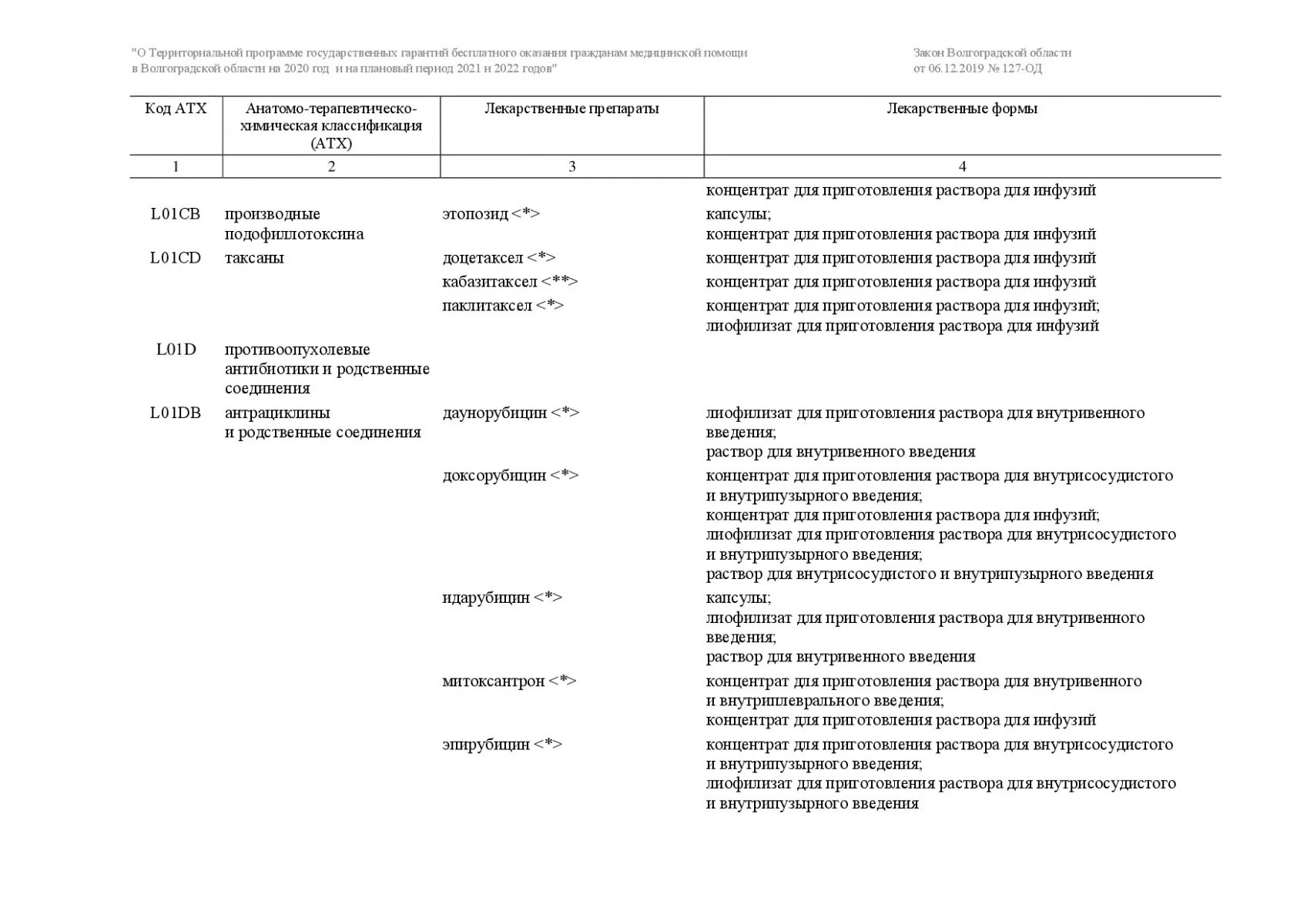 "О Территориальной программе государственных гарантий бесплатного оказания гражданам медицинской помощи в Волгоградской области на 2020 год и на плановый период 2021 и 2022 годов"

Закон Волгоградской области от 06.12.2019 № 127-ОД

| Код АТХ | Анатомо-терапевтическо-химическая классификация (АТХ) | Лекарственные препараты | Лекарственные формы |
|---|---|---|---|
| 1 | 2 | 3 | 4 |
| | | | концентрат для приготовления раствора для инфузий |
| L01CB | производные подофиллотоксина | этопозид <*> | капсулы; концентрат для приготовления раствора для инфузий |
| L01CD | таксаны | доцетаксел <*> | концентрат для приготовления раствора для инфузий |
| | | кабазитаксел <**> | концентрат для приготовления раствора для инфузий |
| | | паклитаксел <*> | концентрат для приготовления раствора для инфузий; лиофилизат для приготовления раствора для инфузий |
| L01D | противоопухолевые антибиотики и родственные соединения | | |
| L01DB | антрациклины и родственные соединения | даунорубицин <*> | лиофилизат для приготовления раствора для внутривенного введения; раствор для внутривенного введения |
| | | доксорубицин <*> | концентрат для приготовления раствора для внутрисосудистого и внутрипузырного введения; концентрат для приготовления раствора для инфузий; лиофилизат для приготовления раствора для внутрисосудистого и внутрипузырного введения; раствор для внутрисосудистого и внутрипузырного введения |
| | | идарубицин <*> | капсулы; лиофилизат для приготовления раствора для внутривенного введения; раствор для внутривенного введения |
| | | митоксантрон <*> | концентрат для приготовления раствора для внутривенного и внутриплеврального введения; концентрат для приготовления раствора для инфузий |
| | | эпирубицин <*> | концентрат для приготовления раствора для внутрисосудистого и внутрипузырного введения; лиофилизат для приготовления раствора для внутрисосудистого и внутрипузырного введения |